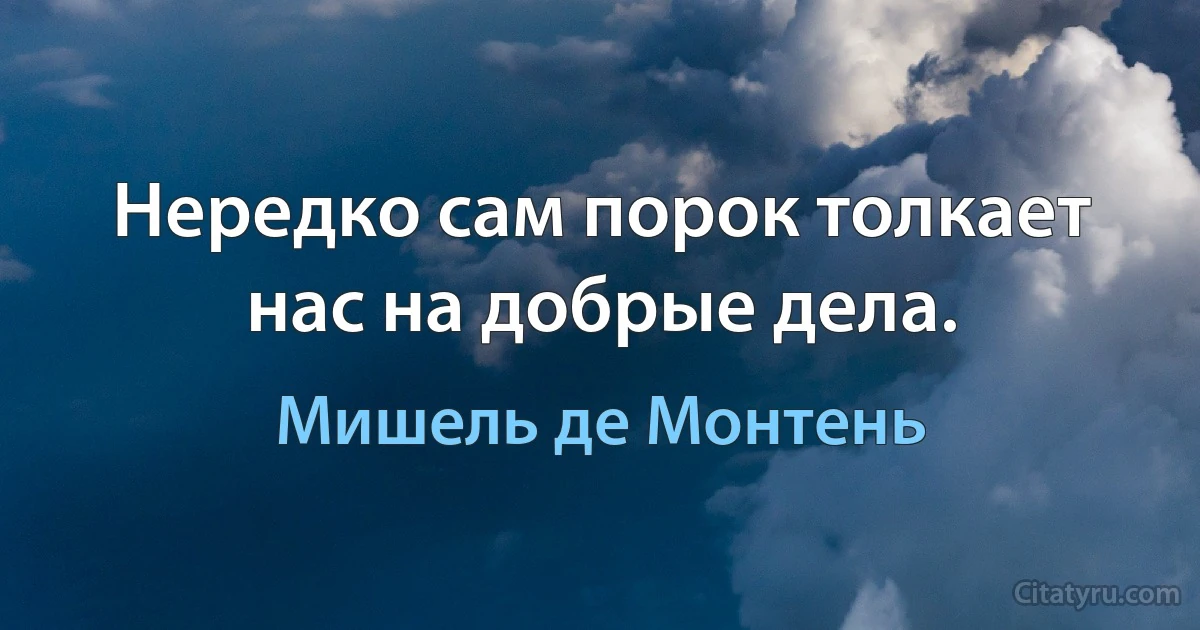 Нередко сам порок толкает нас на добрые дела.

Мишель де Монтень

Citatyru.com